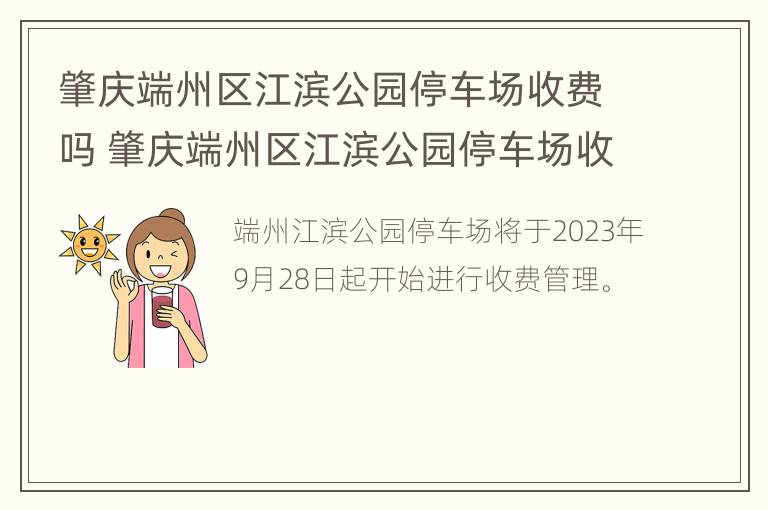 肇庆端州区江滨公园停车场收费吗 肇庆端州区江滨公园停车场收

端州江滨公园停车场将于2023年9月28日起开始进行收费管理。